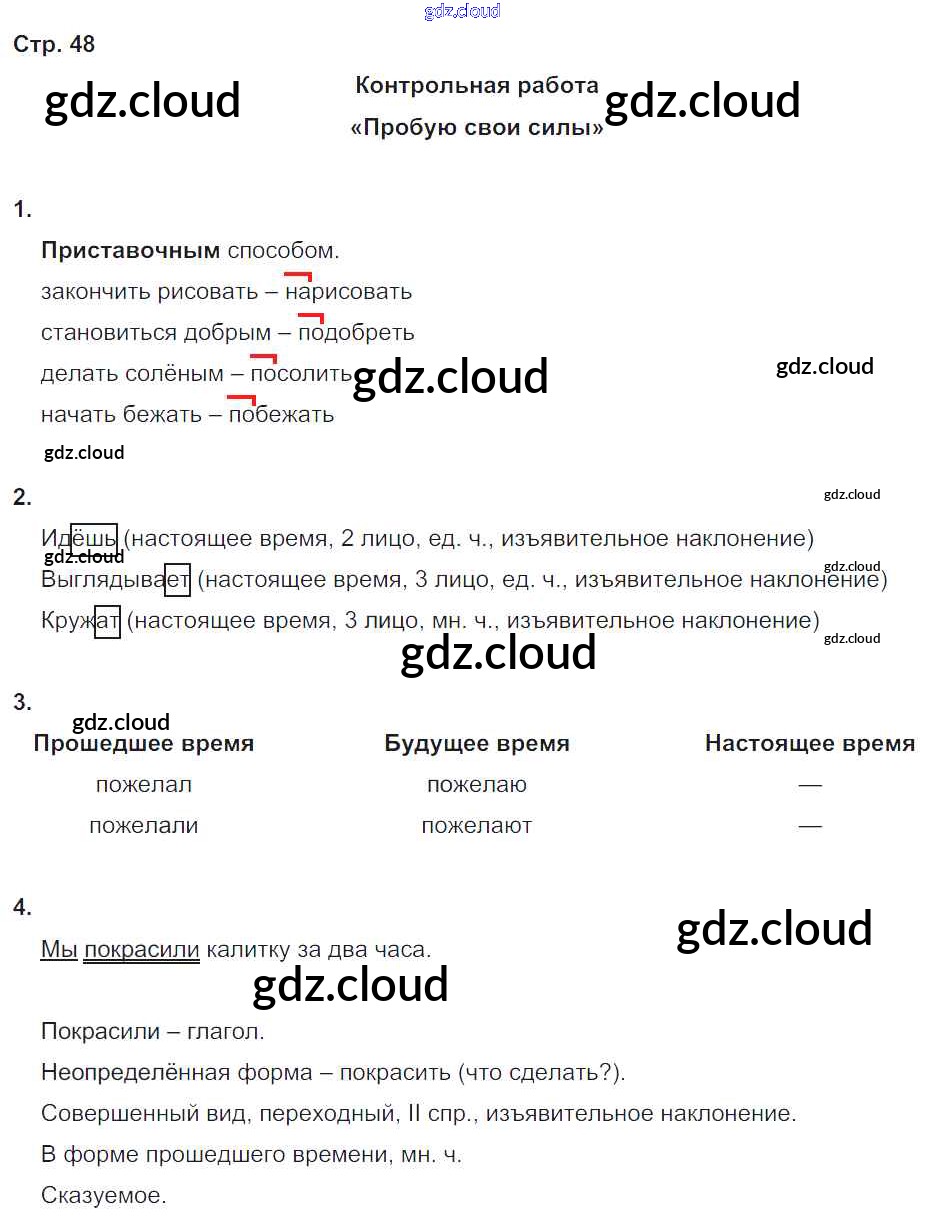 Стр. 48

Контрольная работа
«Пробую свои силы»

1.

Приставочным способом.

закончить рисовать – нарисовать
становиться добрым – подобреть
делать солёным – посолить
начать бежать – побежать

2.

Идёшь (настоящее время, 2 лицо, ед. ч., изъявительное наклонение)
Выглядывает (настоящее время, 3 лицо, ед. ч., изъявительное наклонение)
Кружат (настоящее время, 3 лицо, мн. ч., изъявительное наклонение)

3.

| Прошедшее время | Будущее время | Настоящее время |
|---|---|---|
| пожелал | пожелаю | — |
| пожелали | пожелают | — |

4.

Мы покрасили калитку за два часа.

Покрасили – глагол.
Неопределённая форма – покрасить (что сделать?).
Совершенный вид, переходный, II спр., изъявительное наклонение.
В форме прошедшего времени, мн. ч.
Сказуемое.

gdz.cloud